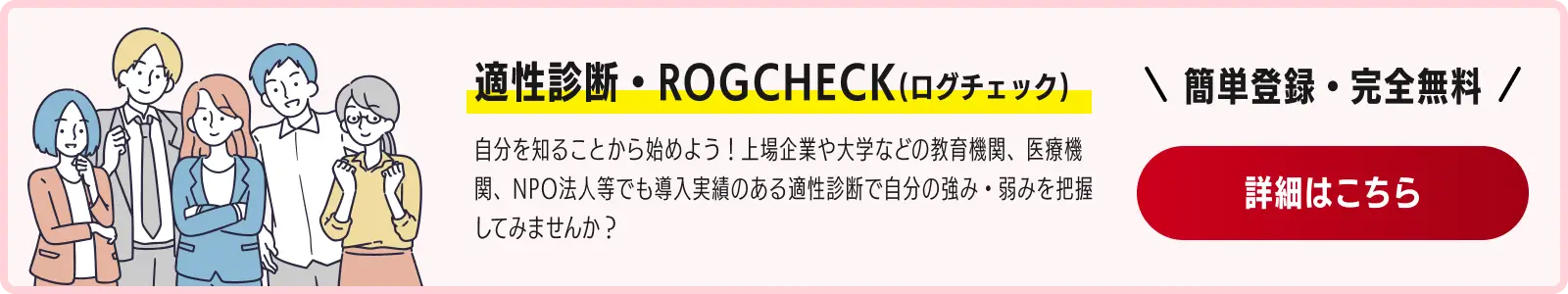 適性診断・ROGCHECK(ログチェック)

自分を知ることから始めよう！上場企業や大学などの教育機関、医療機関、NPO法人等でも導入実績のある適性診断で自分の強み・弱みを把握してみませんか？

＼ 簡単登録・完全無料 ／

詳細はこちら